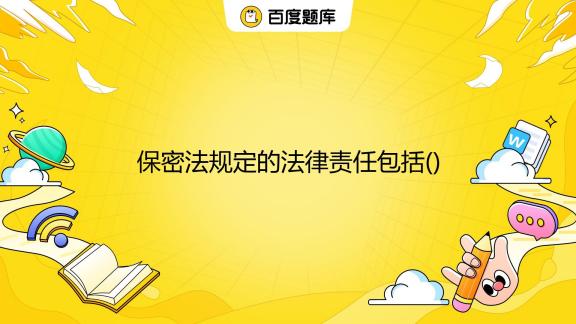 百度题库

保密法规定的法律责任包括()

W